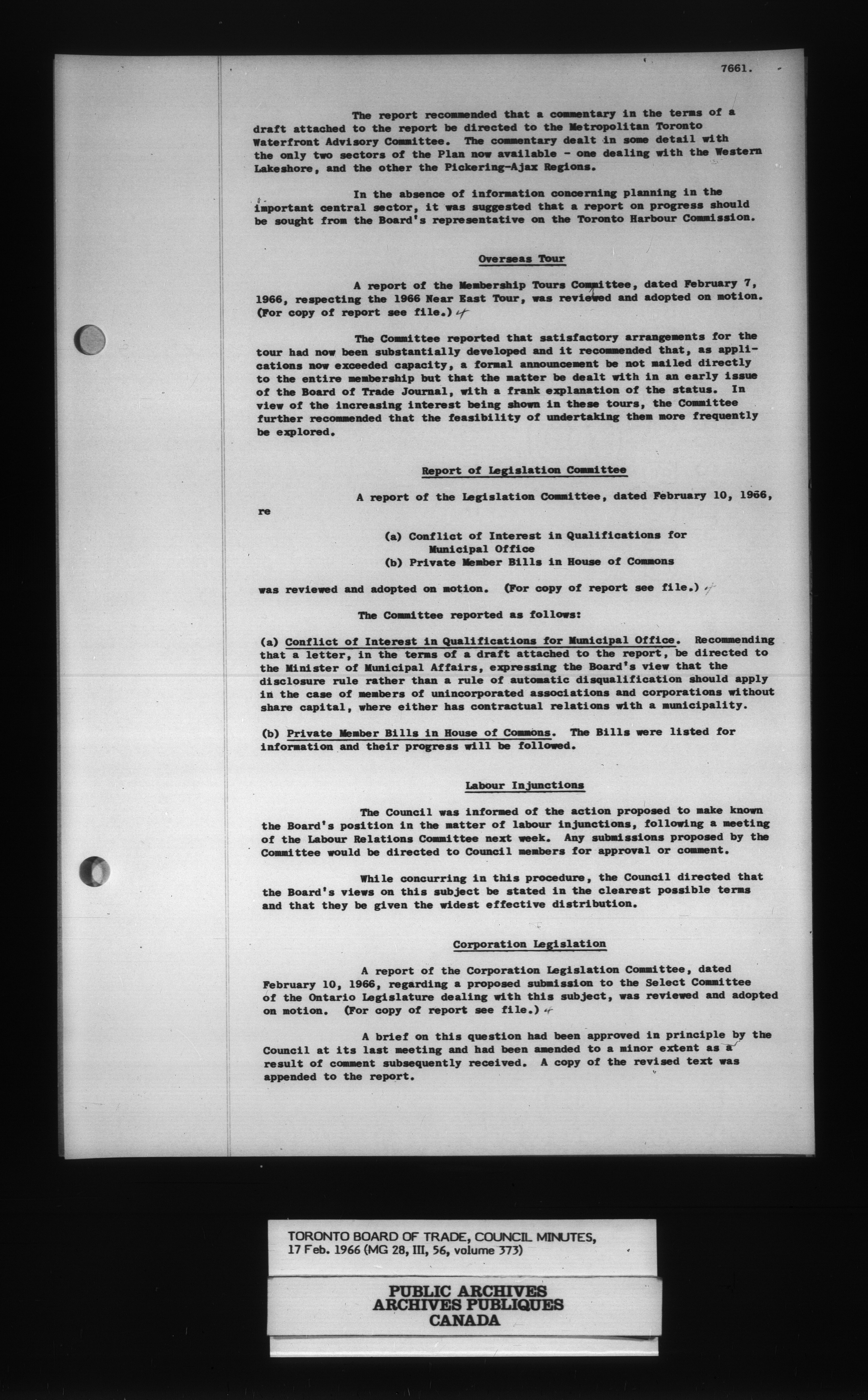 7661.

The report recommended that a commentary in the terms of a draft attached to the report be directed to the Metropolitan Toronto Waterfront Advisory Committee. The commentary dealt in some detail with the only two sectors of the Plan now available - one dealing with the Western Lakeshore, and the other the Pickering-Ajax Regions.

In the absence of information concerning planning in the important central sector, it was suggested that a report on progress should be sought from the Board's representative on the Toronto Harbour Commission.

Overseas Tour

A report of the Membership Tours Committee, dated February 7, 1966, respecting the 1966 Near East Tour, was reviewed and adopted on motion. (For copy of report see file.) 4

The Committee reported that satisfactory arrangements for the tour had now been substantially developed and it recommended that, as applications now exceeded capacity, a formal announcement be not mailed directly to the entire membership but that the matter be dealt with in an early issue of the Board of Trade Journal, with a frank explanation of the status. In view of the increasing interest being shown in these tours, the Committee further recommended that the feasibility of undertaking them more frequently be explored.

Report of Legislation Committee

A report of the Legislation Committee, dated February 10, 1966, re

(a) Conflict of Interest in Qualifications for Municipal Office
(b) Private Member Bills in House of Commons

was reviewed and adopted on motion. (For copy of report see file.) 4

The Committee reported as follows:

(a) Conflict of Interest in Qualifications for Municipal Office. Recommending that a letter, in the terms of a draft attached to the report, be directed to the Minister of Municipal Affairs, expressing the Board's view that the disclosure rule rather than a rule of automatic disqualification should apply in the case of members of unincorporated associations and corporations without share capital, where either has contractual relations with a municipality.

(b) Private Member Bills in House of Commons. The Bills were listed for information and their progress will be followed.

Labour Injunctions

The Council was informed of the action proposed to make known the Board's position in the matter of labour injunctions, following a meeting of the Labour Relations Committee next week. Any submissions proposed by the Committee would be directed to Council members for approval or comment.

While concurring in this procedure, the Council directed that the Board's views on this subject be stated in the clearest possible terms and that they be given the widest effective distribution.

Corporation Legislation

A report of the Corporation Legislation Committee, dated February 10, 1966, regarding a proposed submission to the Select Committee of the Ontario Legislature dealing with this subject, was reviewed and adopted on motion. (For copy of report see file.) 4

A brief on this question had been approved in principle by the Council at its last meeting and had been amended to a minor extent as a result of comment subsequently received. A copy of the revised text was appended to the report.

TORONTO BOARD OF TRADE, COUNCIL MINUTES, 17 Feb. 1966 (MG 28, III, 56, volume 373)

PUBLIC ARCHIVES
ARCHIVES PUBLIQUES
CANADA